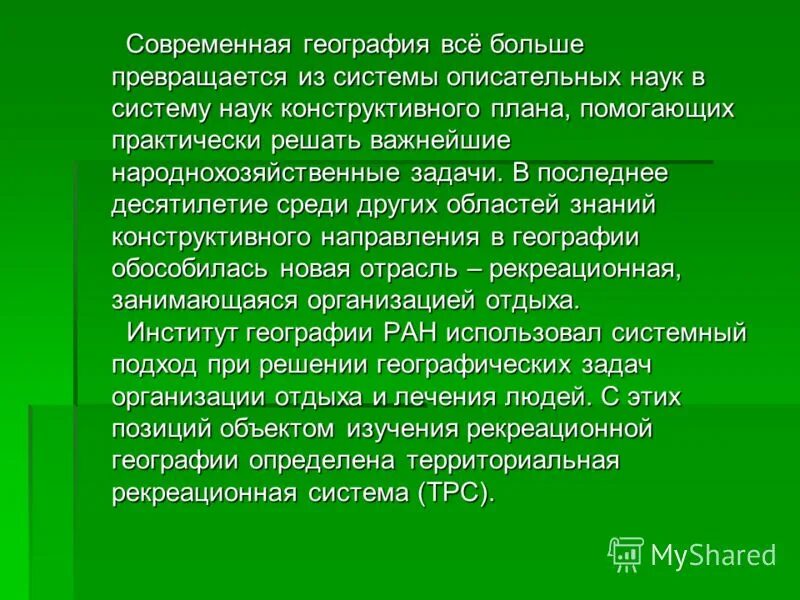 Современная география всё больше превращается из системы описательных наук в систему наук конструктивного плана, помогающих практически решать важнейшие народнохозяйственные задачи. В последнее десятилетие среди других областей знаний конструктивного направления в географии обособилась новая отрасль – рекреационная, занимающаяся организацией отдыха.

Институт географии РАН использовал системный подход при решении географических задач организации отдыха и лечения людей. С этих позиций объектом изучения рекреационной географии определена территориальная рекреационная система (ТРС).

MyShared